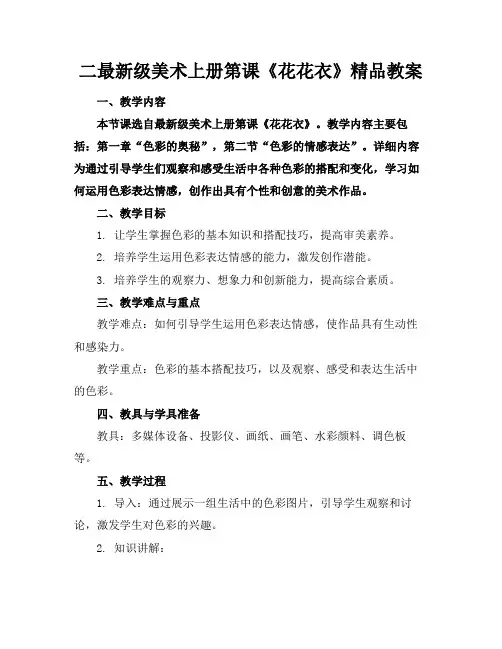 二最新级美术上册第课《花花衣》精品教案

一、教学内容

本节课选自最新级美术上册第课《花花衣》。教学内容主要包括：第一章“色彩的奥秘”，第二节“色彩的情感表达”。详细内容为通过引导学生们观察和感受生活中各种色彩的搭配和变化，学习如何运用色彩表达情感，创作出具有个性和创意的美术作品。

二、教学目标

1. 让学生掌握色彩的基本知识和搭配技巧，提高审美素养。

2. 培养学生运用色彩表达情感的能力，激发创作潜能。

3. 培养学生的观察力、想象力和创新能力，提高综合素质。

三、教学难点与重点

教学难点：如何引导学生运用色彩表达情感，使作品具有生动性和感染力。

教学重点：色彩的基本搭配技巧，以及观察、感受和表达生活中的色彩。

四、教具与学具准备

教具：多媒体设备、投影仪、画纸、画笔、水彩颜料、调色板等。

五、教学过程

1. 导入：通过展示一组生活中的色彩图片，引导学生观察和讨论，激发学生对色彩的兴趣。

2. 知识讲解：